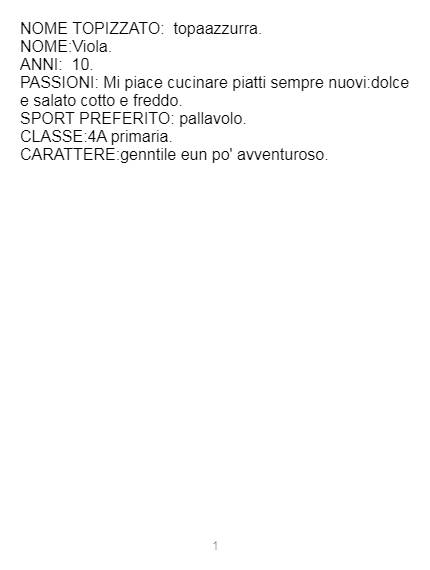 NOME TOPIZZATO: topaazzurra.
NOME:Viola.
ANNI: 10.
PASSIONI: Mi piace cucinare piatti sempre nuovi:dolce e salato cotto e freddo.
SPORT PREFERITO: pallavolo.
CLASSE:4A primaria.
CARATTERE:genntile eun po' avventuroso.

1